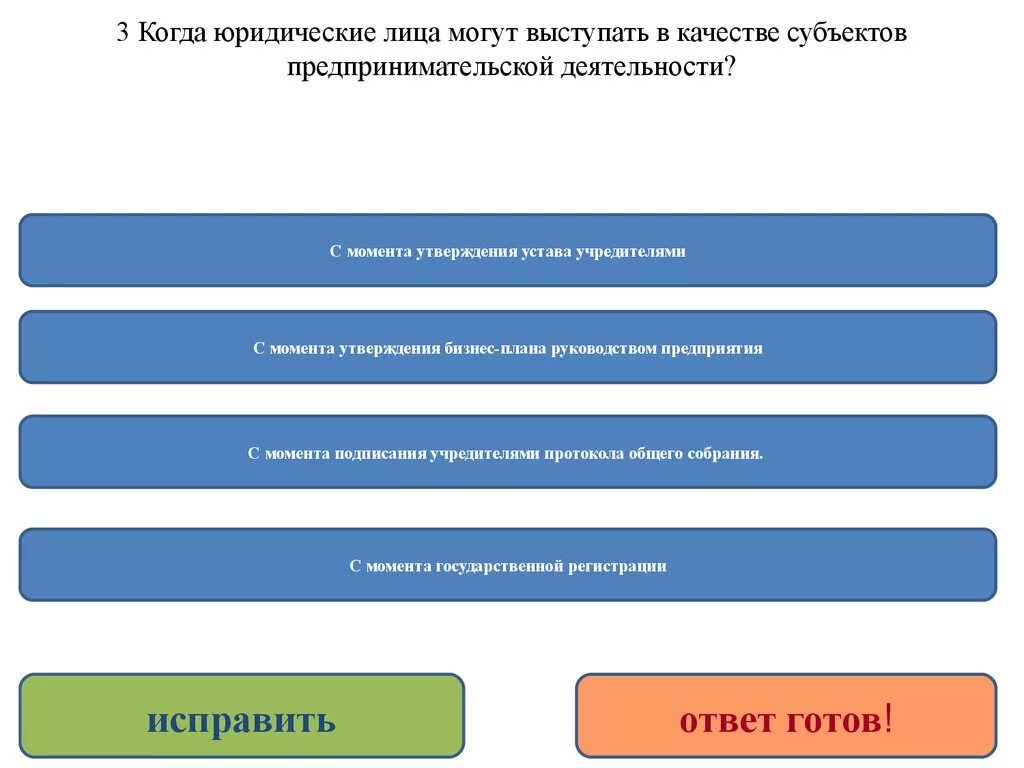 3 Когда юридические лица могут выступать в качестве субъектов предпринимательской деятельности?

С момента утверждения устава учредителями

С момента утверждения бизнес-плана руководством предприятия

С момента подписания учредителями протокола общего собрания.

С момента государственной регистрации

исправить

ответ готов!